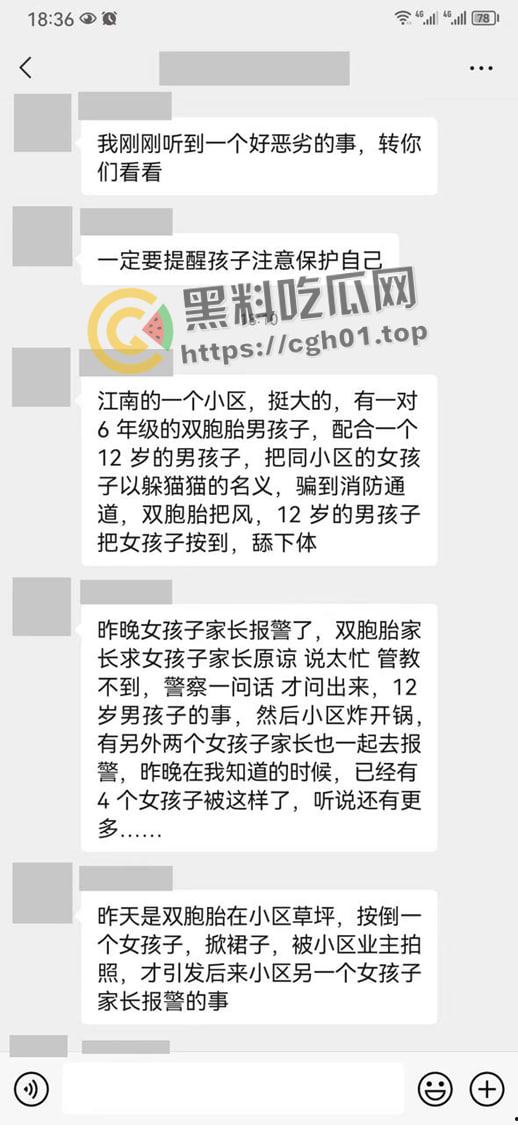 18:36

78

我刚刚听到一个好恶劣的事，转你们看看

一定要提醒孩子注意保护自己

黑料吃瓜网
https://cgh01.top

江南的一个小区，挺大的，有一对6年级的双胞胎男孩子，配合一个12岁的男孩子，把同小区的女孩子以躲猫猫的名义，骗到消防通道，双胞胎把风，12岁的男孩子把女孩子按到，舔下体

昨晚女孩子家长报警了，双胞胎家长求女孩子家长原谅 说太忙 管教不到，警察一问话 才问出来，12岁男孩子的事，然后小区炸开锅，有另外两个女孩子家长也一起去报警，昨晚在我知道的时候，已经有4个女孩子被这样了，听说还有更多……

昨天是双胞胎在小区草坪，按倒一个女孩子，掀裙子，被小区业主拍照，才引发后来小区另一个女孩子家长报警的事